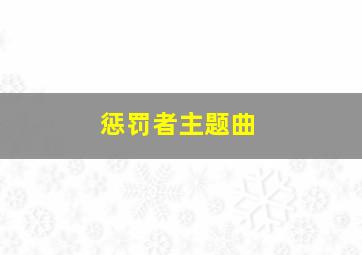 惩罚者主题曲